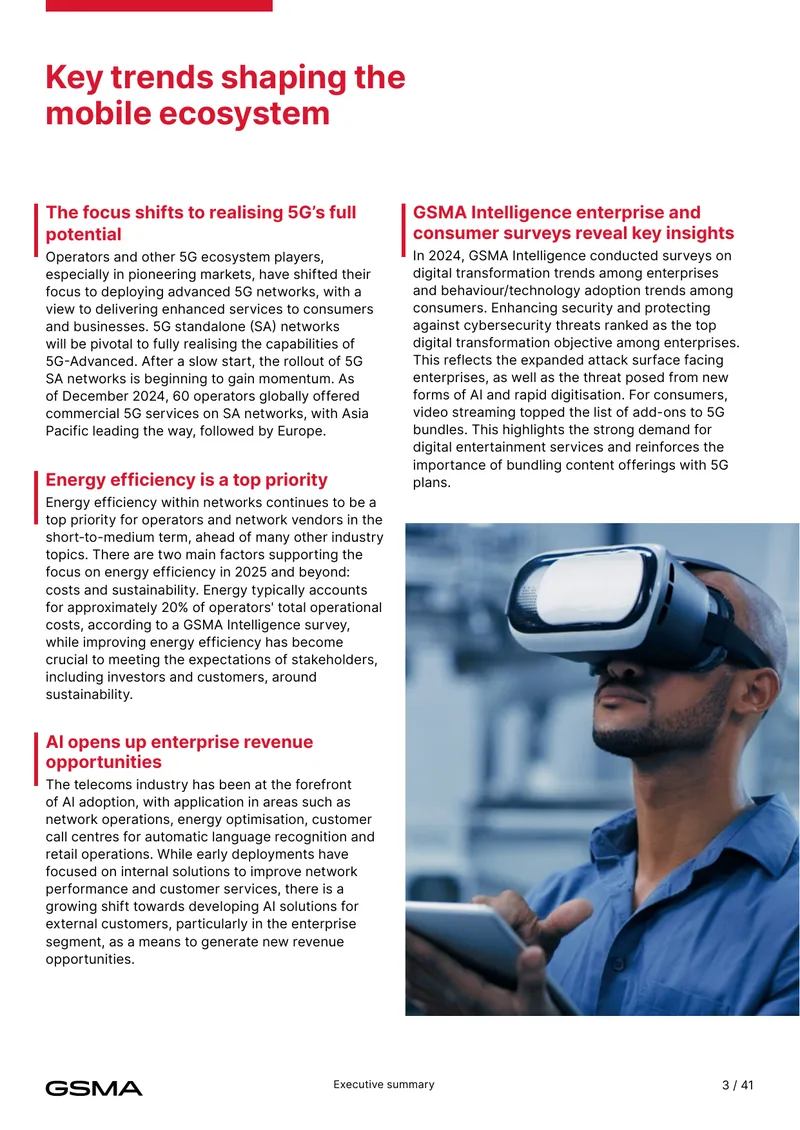 Key trends shaping the mobile ecosystem

The focus shifts to realising 5G's full potential

Operators and other 5G ecosystem players, especially in pioneering markets, have shifted their focus to deploying advanced 5G networks, with a view to delivering enhanced services to consumers and businesses. 5G standalone (SA) networks will be pivotal to fully realising the capabilities of 5G-Advanced. After a slow start, the rollout of 5G SA networks is beginning to gain momentum. As of December 2024, 60 operators globally offered commercial 5G services on SA networks, with Asia Pacific leading the way, followed by Europe.

Energy efficiency is a top priority

Energy efficiency within networks continues to be a top priority for operators and network vendors in the short-to-medium term, ahead of many other industry topics. There are two main factors supporting the focus on energy efficiency in 2025 and beyond: costs and sustainability. Energy typically accounts for approximately 20% of operators' total operational costs, according to a GSMA Intelligence survey, while improving energy efficiency has become crucial to meeting the expectations of stakeholders, including investors and customers, around sustainability.

AI opens up enterprise revenue opportunities

The telecoms industry has been at the forefront of AI adoption, with application in areas such as network operations, energy optimisation, customer call centres for automatic language recognition and retail operations. While early deployments have focused on internal solutions to improve network performance and customer services, there is a growing shift towards developing AI solutions for external customers, particularly in the enterprise segment, as a means to generate new revenue opportunities.

GSMA Intelligence enterprise and consumer surveys reveal key insights

In 2024, GSMA Intelligence conducted surveys on digital transformation trends among enterprises and behaviour/technology adoption trends among consumers. Enhancing security and protecting against cybersecurity threats ranked as the top digital transformation objective among enterprises. This reflects the expanded attack surface facing enterprises, as well as the threat posed from new forms of AI and rapid digitisation. For consumers, video streaming topped the list of add-ons to 5G bundles. This highlights the strong demand for digital entertainment services and reinforces the importance of bundling content offerings with 5G plans.

GSMA

Executive summary

3 / 41